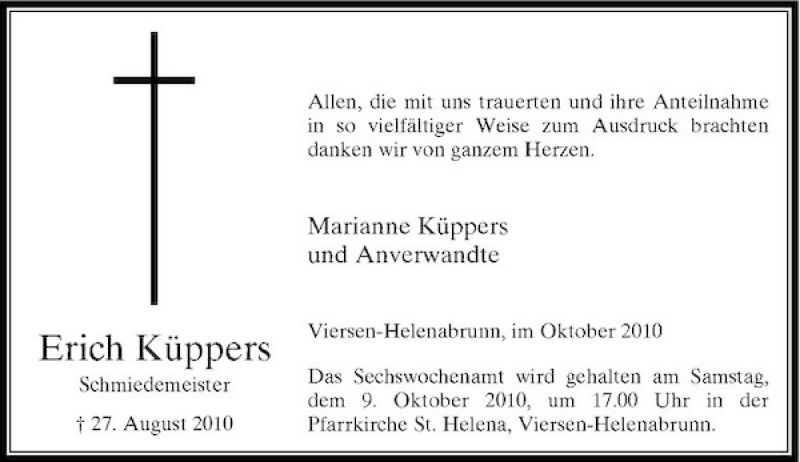 Erich Küppers
Schmiedemeister
† 27. August 2010

Allen, die mit uns trauerten und ihre Anteilnahme in so vielfältiger Weise zum Ausdruck brachten danken wir von ganzem Herzen.

Marianne Küppers
und Anverwandte

Viersen-Helenabrunn, im Oktober 2010

Das Sechswochenamt wird gehalten am Samstag, dem 9. Oktober 2010, um 17.00 Uhr in der Pfarrkirche St. Helena, Viersen-Helenabrunn.